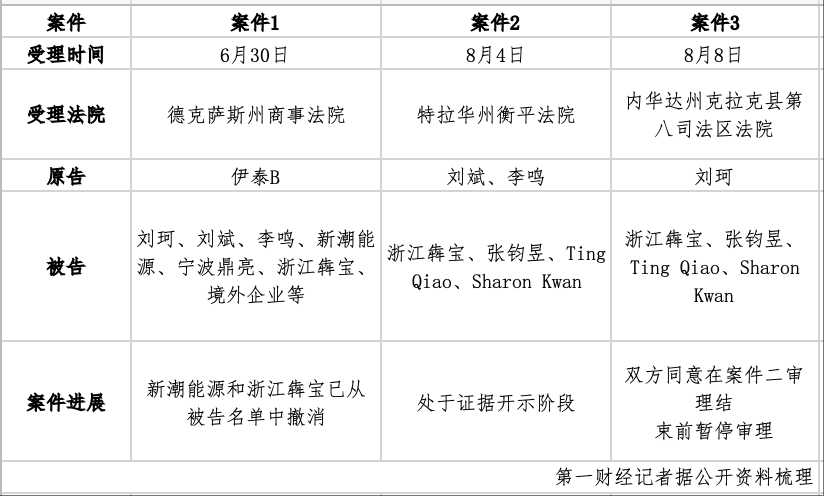 | 案件 | 案件1 | 案件2 | 案件3 |
|---|---|---|---|
| 受理时间 | 6月30日 | 8月4日 | 8月8日 |
| 受理法院 | 德克萨斯州商事法院 | 特拉华州衡平法院 | 内华达州克拉克县第八司法区法院 |
| 原告 | 伊泰B | 刘斌、李鸣 | 刘珂 |
| 被告 | 刘珂、刘斌、李鸣、新潮能源、宁波鼎亮、浙江犇宝、境外企业等 | 浙江犇宝、张钧昱、Ting Qiao、Sharon Kwan | 浙江犇宝、张钧昱、Ting Qiao、Sharon Kwan |
| 案件进展 | 新潮能源和浙江犇宝已从被告名单中撤消 | 处于证据开示阶段 | 双方同意在案件二审理结束前暂停审理 |

第一财经记者据公开资料梳理